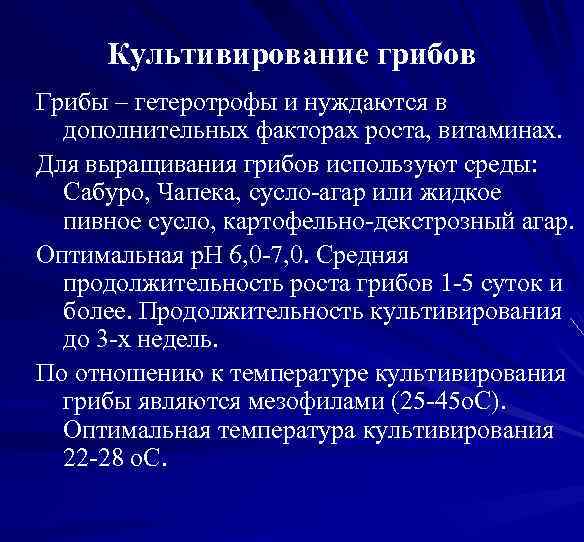 Культивирование грибов

Грибы – гетеротрофы и нуждаются в дополнительных факторах роста, витаминах.

Для выращивания грибов используют среды: Сабуро, Чапека, сусло-агар или жидкое пивное сусло, картофельно-декстрозный агар.

Оптимальная рН 6,0-7,0. Средняя продолжительность роста грибов 1-5 суток и более. Продолжительность культивирования до 3-х недель.

По отношению к температуре культивирования грибы являются мезофилами (25-45оС). Оптимальная температура культивирования 22-28 оС.